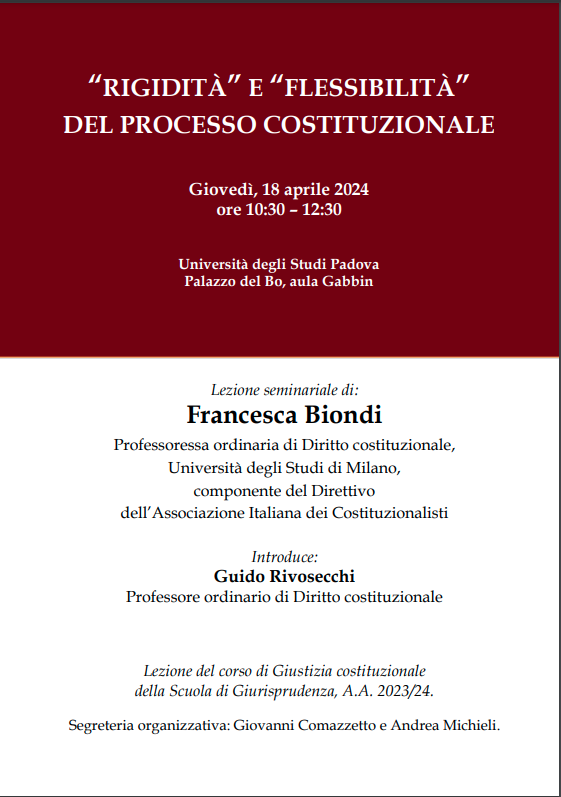 “RIGIDITÀ” E “FLESSIBILITÀ”
DEL PROCESSO COSTITUZIONALE

Giovedì, 18 aprile 2024
ore 10:30 – 12:30

Università degli Studi Padova
Palazzo del Bo, aula Gabbin

Lezione seminariale di:
Francesca Biondi
Professoressa ordinaria di Diritto costituzionale,
Università degli Studi di Milano,
componente del Direttivo
dell’Associazione Italiana dei Costituzionalisti

Introduce:
Guido Rivosecchi
Professore ordinario di Diritto costituzionale

Lezione del corso di Giustizia costituzionale
della Scuola di Giurisprudenza, A.A. 2023/24.

Segreteria organizzativa: Giovanni Comazzetto e Andrea Michieli.